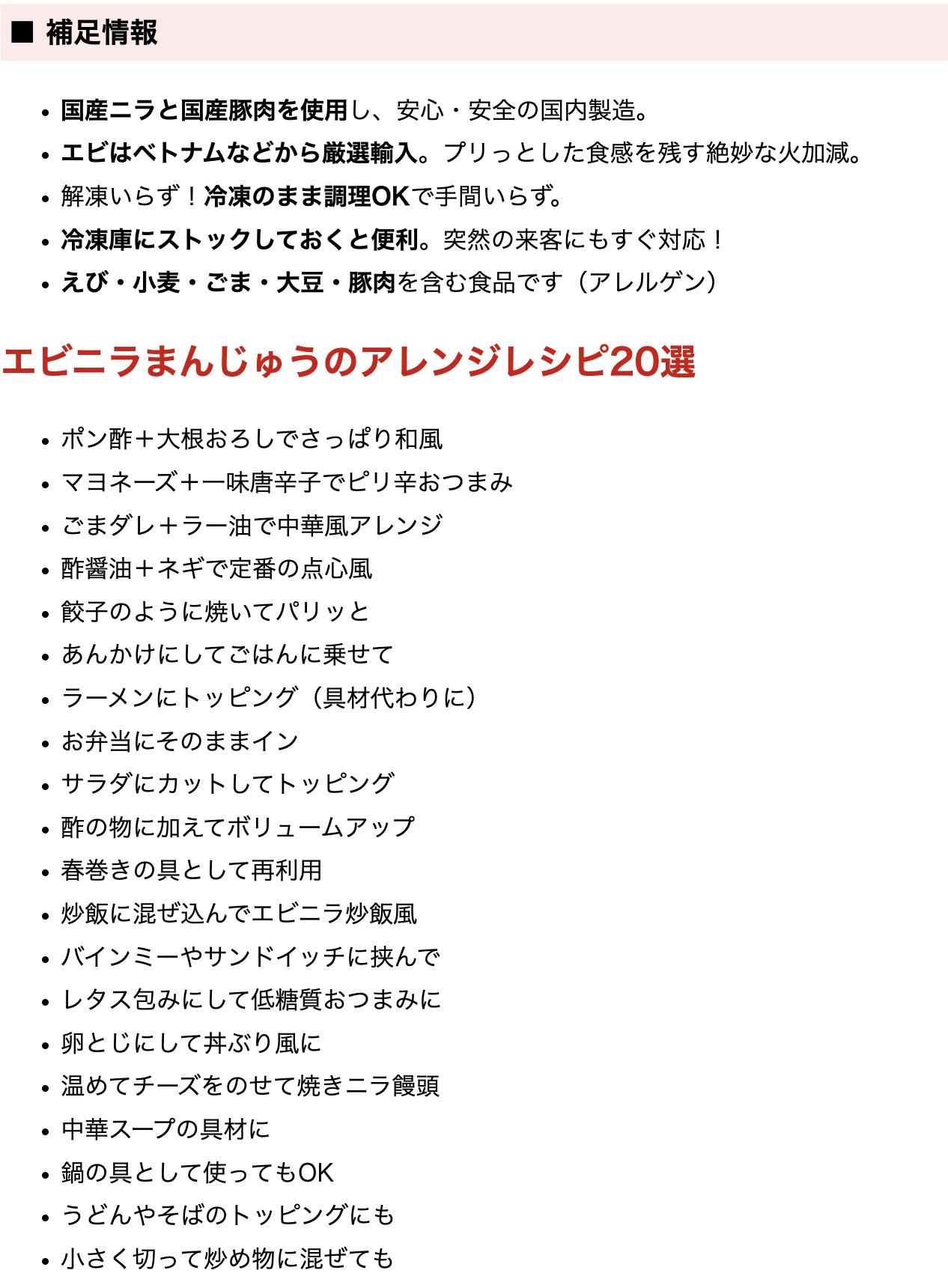 ■ 補足情報

• 国産ニラと国産豚肉を使用し、安心・安全の国内製造。
• エビはベトナムなどから厳選輸入。プリっとした食感を残す絶妙な火加減。
• 解凍いらず！冷凍のまま調理OKで手間いらず。
• 冷凍庫にストックしておくと便利。突然の来客にもすぐ対応！
• えび・小麦・ごま・大豆・豚肉を含む食品です（アレルゲン）

エビニラまんじゅうのアレンジレシピ20選

• ポン酢＋大根おろしでさっぱり和風
• マヨネーズ＋一味唐辛子でピリ辛おつまみ
• ごまダレ＋ラー油で中華風アレンジ
• 酢醤油＋ネギで定番の点心風
• 餃子のように焼いてパリッと
• あんかけにしてごはんに乗せて
• ラーメンにトッピング（具材代わりに）
• お弁当にそのままイン
• サラダにカットしてトッピング
• 酢の物に加えてボリュームアップ
• 春巻きの具として再利用
• 炒飯に混ぜ込んでエビニラ炒飯風
• バインミーやサンドイッチに挟んで
• レタス包みにして低糖質おつまみに
• 卵とじにして丼ぶり風に
• 温めてチーズをのせて焼きニラ饅頭
• 中華スープの具材に
• 鍋の具として使ってもOK
• うどんやそばのトッピングにも
• 小さく切って炒め物に混ぜても